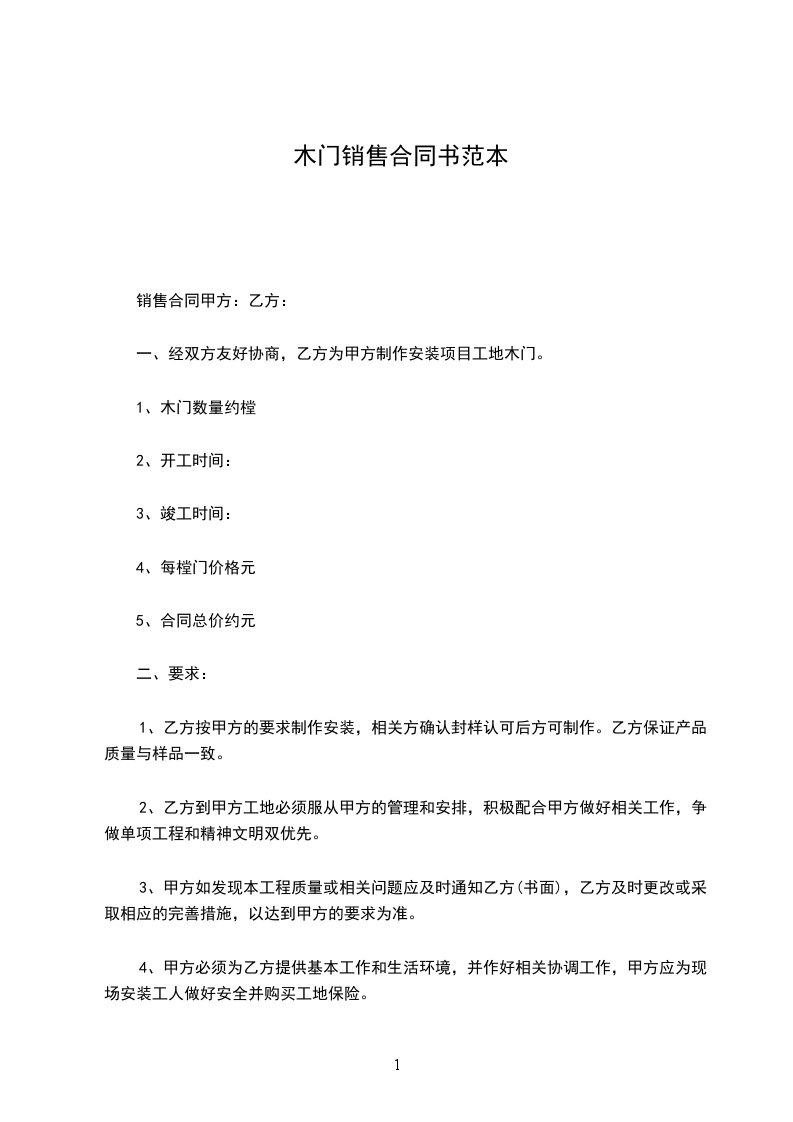 木门销售合同书范本

销售合同甲方：乙方：

一、经双方友好协商，乙方为甲方制作安装项目工地木门。

1、木门数量约樘

2、开工时间：

3、竣工时间：

4、每樘门价格元

5、合同总价约元

二、要求：

1、乙方按甲方的要求制作安装，相关方确认封样认可后方可制作。乙方保证产品质量与样品一致。

2、乙方到甲方工地必须服从甲方的管理和安排，积极配合甲方做好相关工作，争做单项工程和精神文明双优先。

3、甲方如发现本工程质量或相关问题应及时通知乙方(书面)，乙方及时更改或采取相应的完善措施，以达到甲方的要求为准。

4、甲方必须为乙方提供基本工作和生活环境，并作好相关协调工作，甲方应为现场安装工人做好安全并购买工地保险。

1